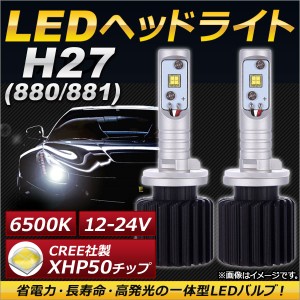 LEDヘッドライト
H27
(880/881)

6500K
12-24V

CREE社製
XHP50チップ

※画像はイメージです。

省電力・長寿命・高発光の一体型LEDバルブ！